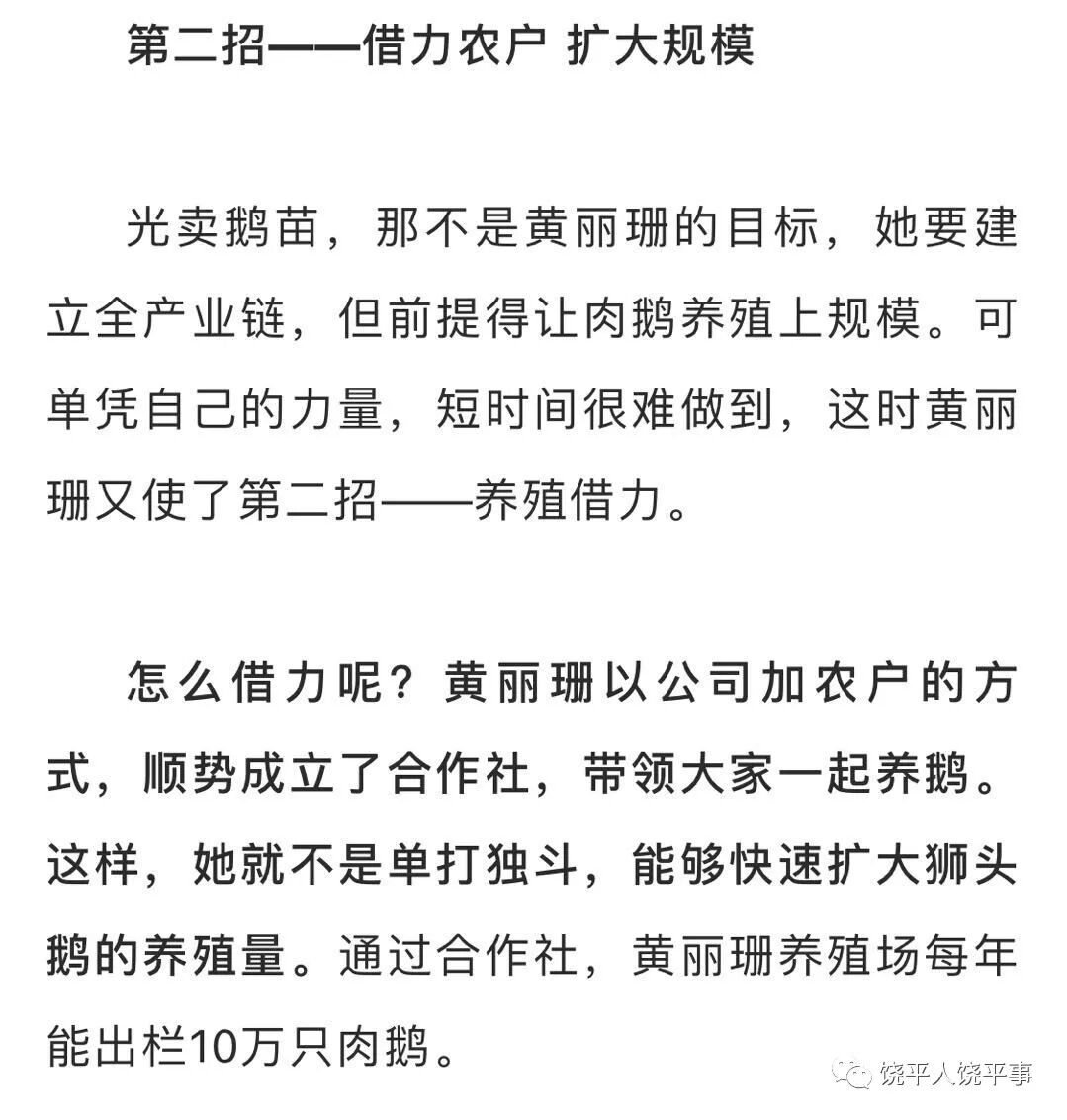 第二招——借力农户 扩大规模

光卖鹅苗，那不是黄丽珊的目标，她要建立全产业链，但前提得让肉鹅养殖上规模。可单凭自己的力量，短时间很难做到，这时黄丽珊又使了第二招——养殖借力。

怎么借力呢？黄丽珊以公司加农户的方式，顺势成立了合作社，带领大家一起养鹅。这样，她就不是单打独斗，能够快速扩大狮头鹅的养殖量。通过合作社，黄丽珊养殖场每年能出栏10万只肉鹅。

饶平人饶平事